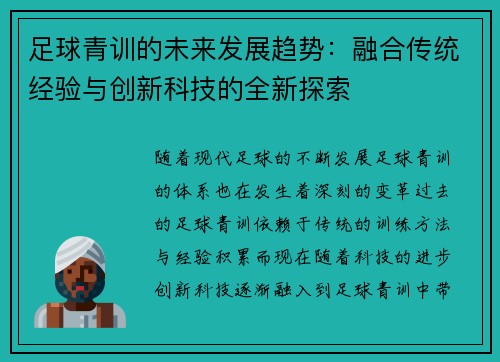 足球青训的未来发展趋势：融合传统经验与创新科技的全新探索

随着现代足球的不断发展足球青训的体系也在发生着深刻的变革过去的足球青训依赖于传统的训练方法与经验积累而现在随着科技的进步创新科技逐渐融入到足球青训中带